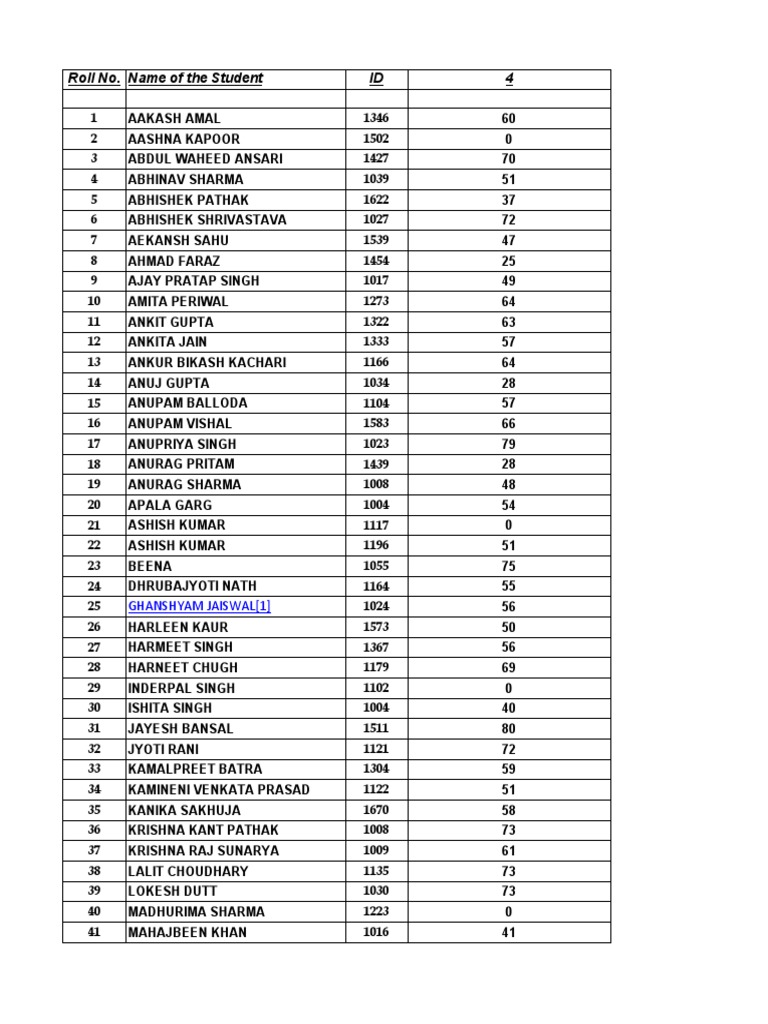 | Roll No. | Name of the Student | ID | 4 |
|---|---|---|---|
| | | | |
| 1 | AAKASH AMAL | 1346 | 60 |
| 2 | AASHNA KAPOOR | 1502 | 0 |
| 3 | ABDUL WAHEED ANSARI | 1427 | 70 |
| 4 | ABHINAV SHARMA | 1039 | 51 |
| 5 | ABHISHEK PATHAK | 1622 | 37 |
| 6 | ABHISHEK SHRIVASTAVA | 1027 | 72 |
| 7 | AEKANSH SAHU | 1539 | 47 |
| 8 | AHMAD FARAZ | 1454 | 25 |
| 9 | AJAY PRATAP SINGH | 1017 | 49 |
| 10 | AMITA PERIWAL | 1273 | 64 |
| 11 | ANKIT GUPTA | 1322 | 63 |
| 12 | ANKITA JAIN | 1333 | 57 |
| 13 | ANKUR BIKASH KACHARI | 1166 | 64 |
| 14 | ANUJ GUPTA | 1034 | 28 |
| 15 | ANUPAM BALLODA | 1104 | 57 |
| 16 | ANUPAM VISHAL | 1583 | 66 |
| 17 | ANUPRIYA SINGH | 1023 | 79 |
| 18 | ANURAG PRITAM | 1439 | 28 |
| 19 | ANURAG SHARMA | 1008 | 48 |
| 20 | APALA GARG | 1004 | 54 |
| 21 | ASHISH KUMAR | 1117 | 0 |
| 22 | ASHISH KUMAR | 1196 | 51 |
| 23 | BEENA | 1055 | 75 |
| 24 | DHRUBAJYOTI NATH | 1164 | 55 |
| 25 | GHANSHYAM JAISWAL[1] | 1024 | 56 |
| 26 | HARLEEN KAUR | 1573 | 50 |
| 27 | HARMEET SINGH | 1367 | 56 |
| 28 | HARNEET CHUGH | 1179 | 69 |
| 29 | INDERPAL SINGH | 1102 | 0 |
| 30 | ISHITA SINGH | 1004 | 40 |
| 31 | JAYESH BANSAL | 1511 | 80 |
| 32 | JYOTI RANI | 1121 | 72 |
| 33 | KAMALPREET BATRA | 1304 | 59 |
| 34 | KAMINENI VENKATA PRASAD | 1122 | 51 |
| 35 | KANIKA SAKHUJA | 1670 | 58 |
| 36 | KRISHNA KANT PATHAK | 1008 | 73 |
| 37 | KRISHNA RAJ SUNARYA | 1009 | 61 |
| 38 | LALIT CHOUDHARY | 1135 | 73 |
| 39 | LOKESH DUTT | 1030 | 73 |
| 40 | MADHURIMA SHARMA | 1223 | 0 |
| 41 | MAHAJBEEN KHAN | 1016 | 41 |